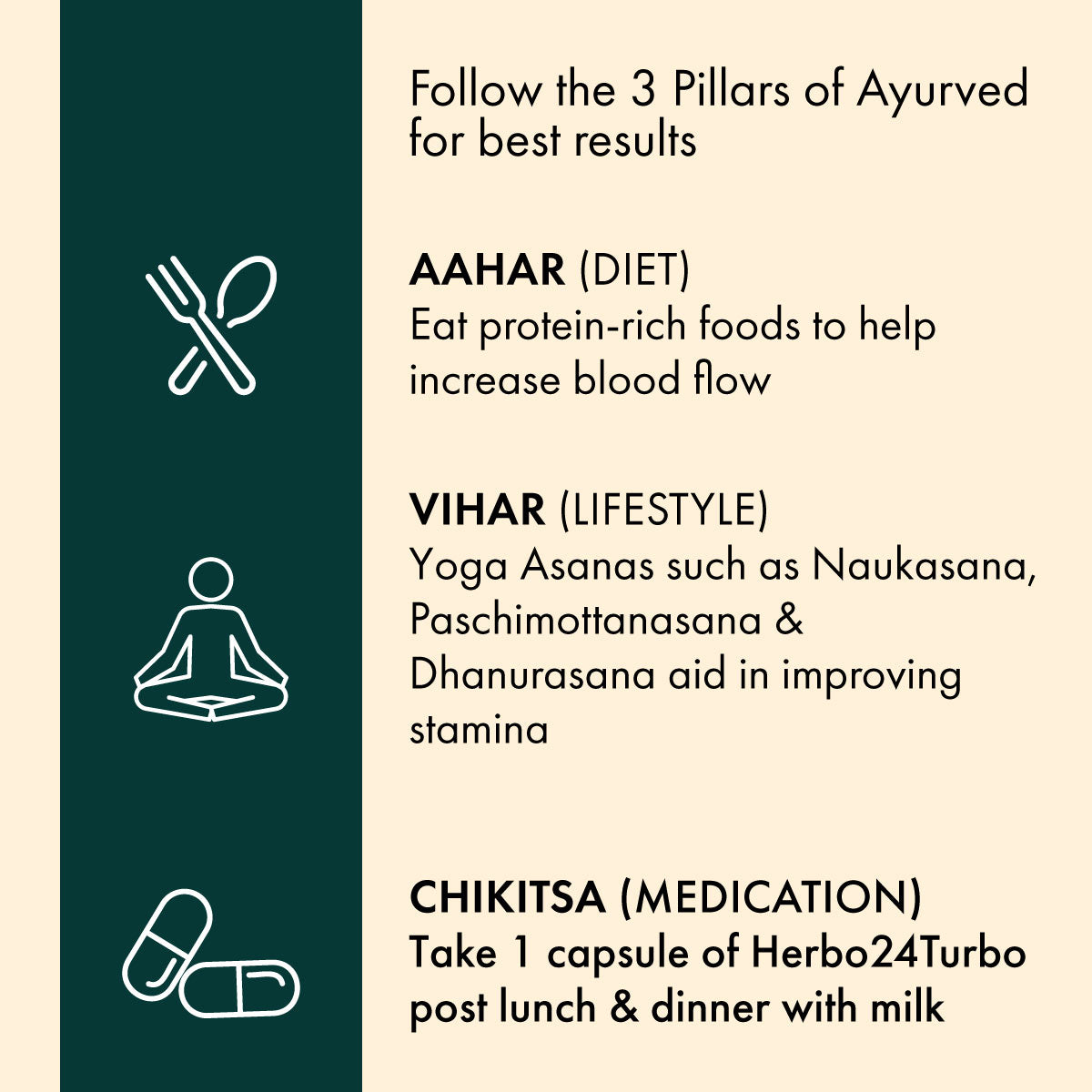 Follow the 3 Pillars of Ayurved for best results

AAHAR (DIET)
Eat protein-rich foods to help increase blood flow

VIHAR (LIFESTYLE)
Yoga Asanas such as Naukasana, Paschimottanasana & Dhanurasana aid in improving stamina

CHIKITSA (MEDICATION)
Take 1 capsule of Herbo24Turbo post lunch & dinner with milk